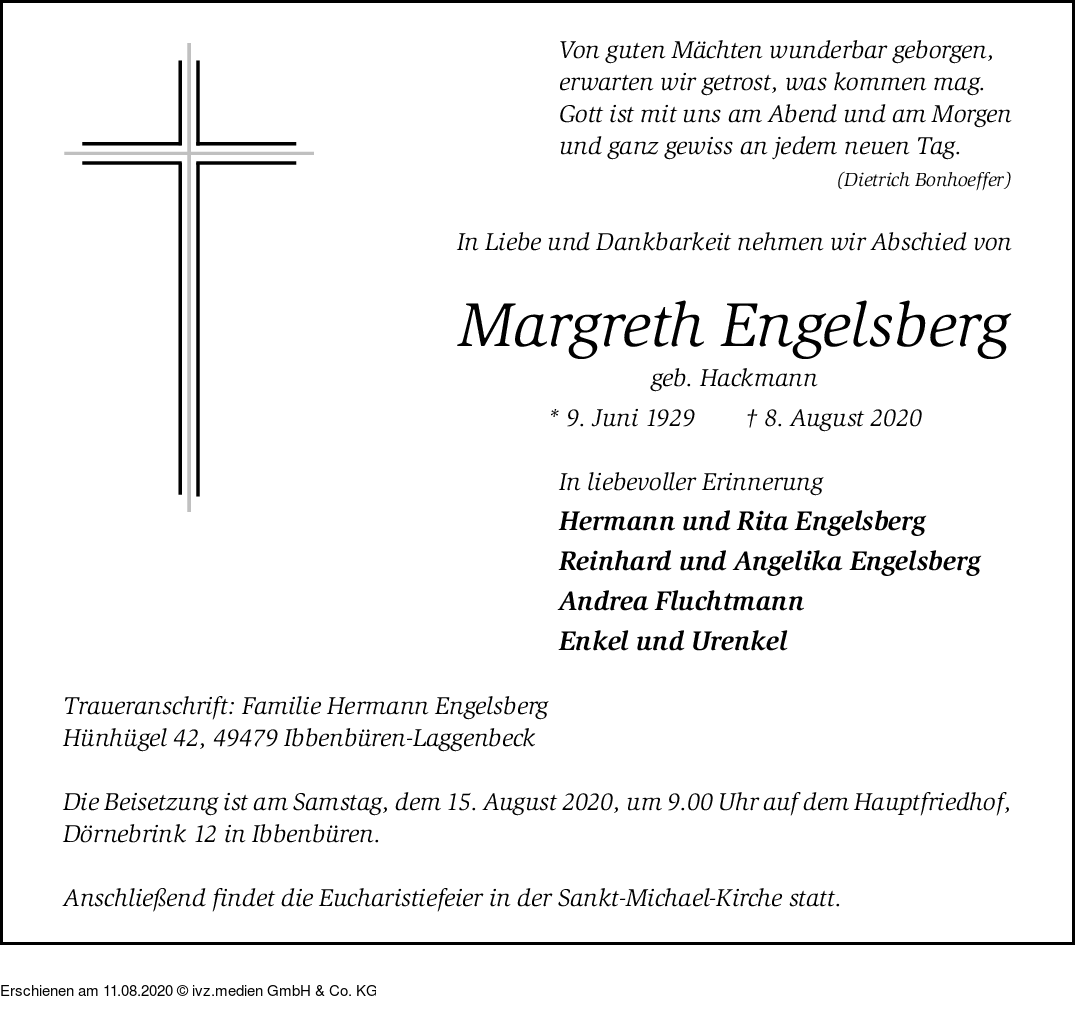 Von guten Mächten wunderbar geborgen,
erwarten wir getrost, was kommen mag.
Gott ist mit uns am Abend und am Morgen
und ganz gewiss an jedem neuen Tag.
(Dietrich Bonhoeffer)

In Liebe und Dankbarkeit nehmen wir Abschied von

Margreth Engelsberg
geb. Hackmann
* 9. Juni 1929 † 8. August 2020

In liebevoller Erinnerung
Hermann und Rita Engelsberg
Reinhard und Angelika Engelsberg
Andrea Fluchtmann
Enkel und Urenkel

Traueranschrift: Familie Hermann Engelsberg
Hünhügel 42, 49479 Ibbenbüren-Laggenbeck

Die Beisetzung ist am Samstag, dem 15. August 2020, um 9.00 Uhr auf dem Hauptfriedhof, Dörnebrink 12 in Ibbenbüren.

Anschließend findet die Eucharistiefeier in der Sankt-Michael-Kirche statt.

Erschienen am 11.08.2020 © ivz.medien GmbH & Co. KG